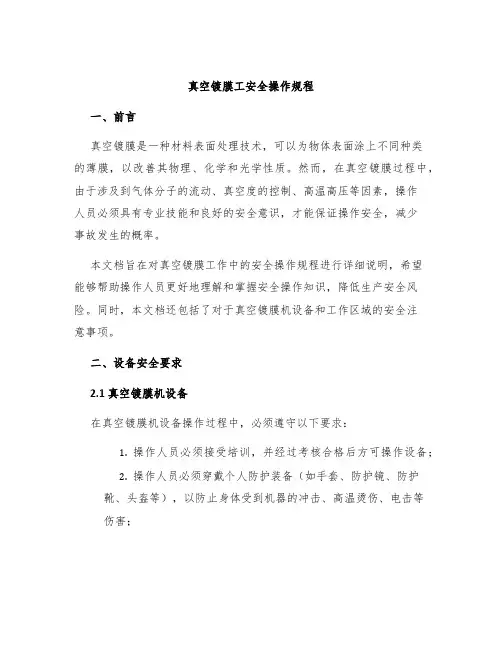 真空镀膜工安全操作规程

一、前言

真空镀膜是一种材料表面处理技术，可以为物体表面涂上不同种类的薄膜，以改善其物理、化学和光学性质。然而，在真空镀膜过程中，由于涉及到气体分子的流动、真空度的控制、高温高压等因素，操作人员必须具有专业技能和良好的安全意识，才能保证操作安全，减少事故发生的概率。

本文档旨在对真空镀膜工作中的安全操作规程进行详细说明，希望能够帮助操作人员更好地理解和掌握安全操作知识，降低生产安全风险。同时，本文档还包括了对于真空镀膜机设备和工作区域的安全注意事项。

二、设备安全要求

2.1 真空镀膜机设备

在真空镀膜机设备操作过程中，必须遵守以下要求：

1. 操作人员必须接受培训，并经过考核合格后方可操作设备；

2. 操作人员必须穿戴个人防护装备（如手套、防护镜、防护靴、头盔等），以防止身体受到机器的冲击、高温烫伤、电击等伤害；